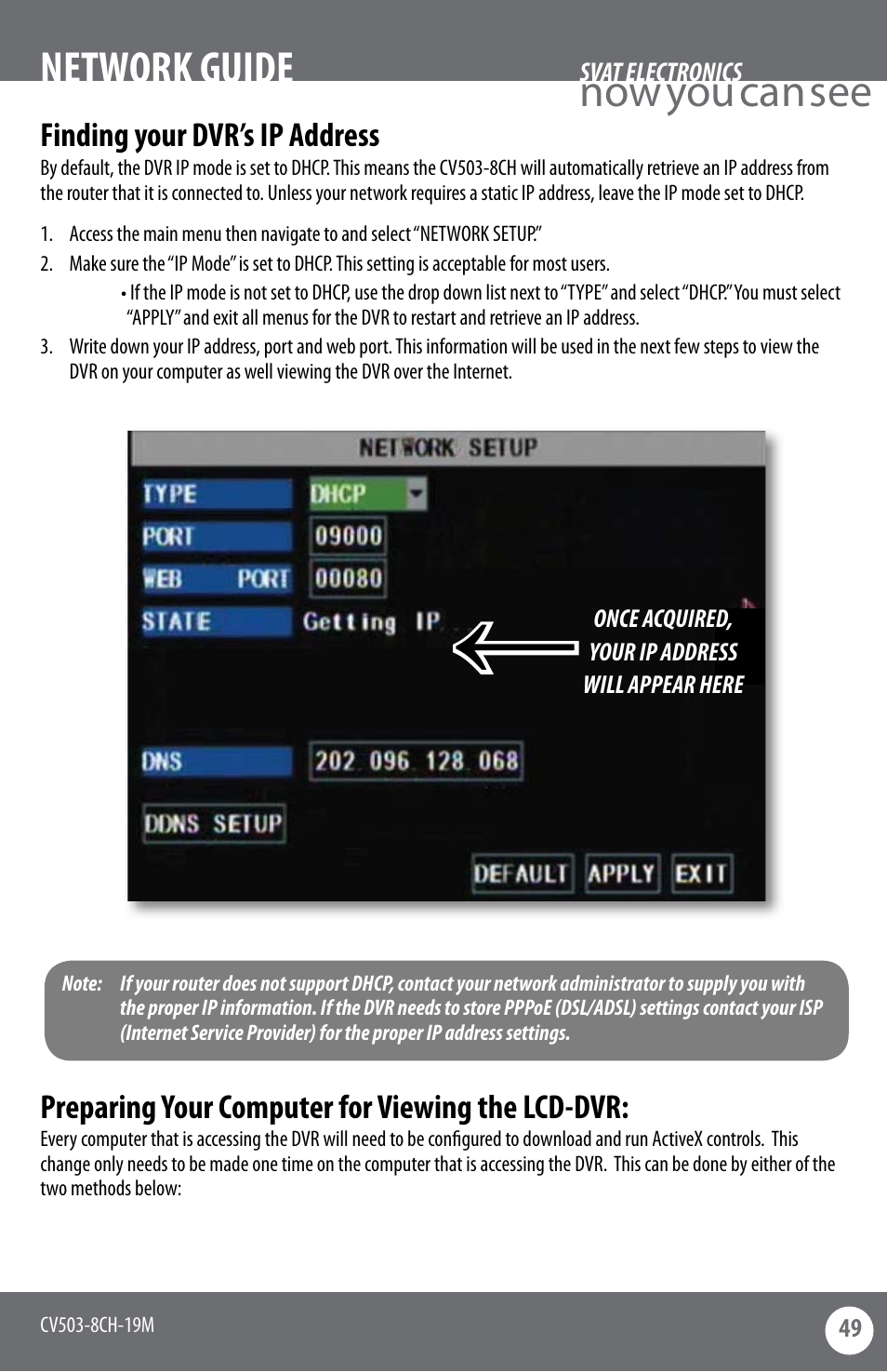 NETWORK GUIDE

SVAT ELECTRONICS
now you can see

Finding your DVR's IP Address

By default, the DVR IP mode is set to DHCP. This means the CV503-8CH will automatically retrieve an IP address from the router that it is connected to. Unless your network requires a static IP address, leave the IP mode set to DHCP.

1. Access the main menu then navigate to and select "NETWORK SETUP."
2. Make sure the "IP Mode" is set to DHCP. This setting is acceptable for most users.
• If the IP mode is not set to DHCP, use the drop down list next to "TYPE" and select "DHCP." You must select "APPLY" and exit all menus for the DVR to restart and retrieve an IP address.
3. Write down your IP address, port and web port. This information will be used in the next few steps to view the DVR on your computer as well viewing the DVR over the Internet.

NETWORK SETUP
TYPE DHCP
PORT 09000
WEB PORT 00080
STATE Getting IP
ONCE ACQUIRED, YOUR IP ADDRESS WILL APPEAR HERE
DNS 202 096 128 068
DDNS SETUP
DEFAULT APPLY EXIT

Note: If your router does not support DHCP, contact your network administrator to supply you with the proper IP information. If the DVR needs to store PPPoE (DSL/ADSL) settings contact your ISP (Internet Service Provider) for the proper IP address settings.

Preparing Your Computer for Viewing the LCD-DVR:

Every computer that is accessing the DVR will need to be configured to download and run ActiveX controls. This change only needs to be made one time on the computer that is accessing the DVR. This can be done by either of the two methods below:

CV503-8CH-19M
49